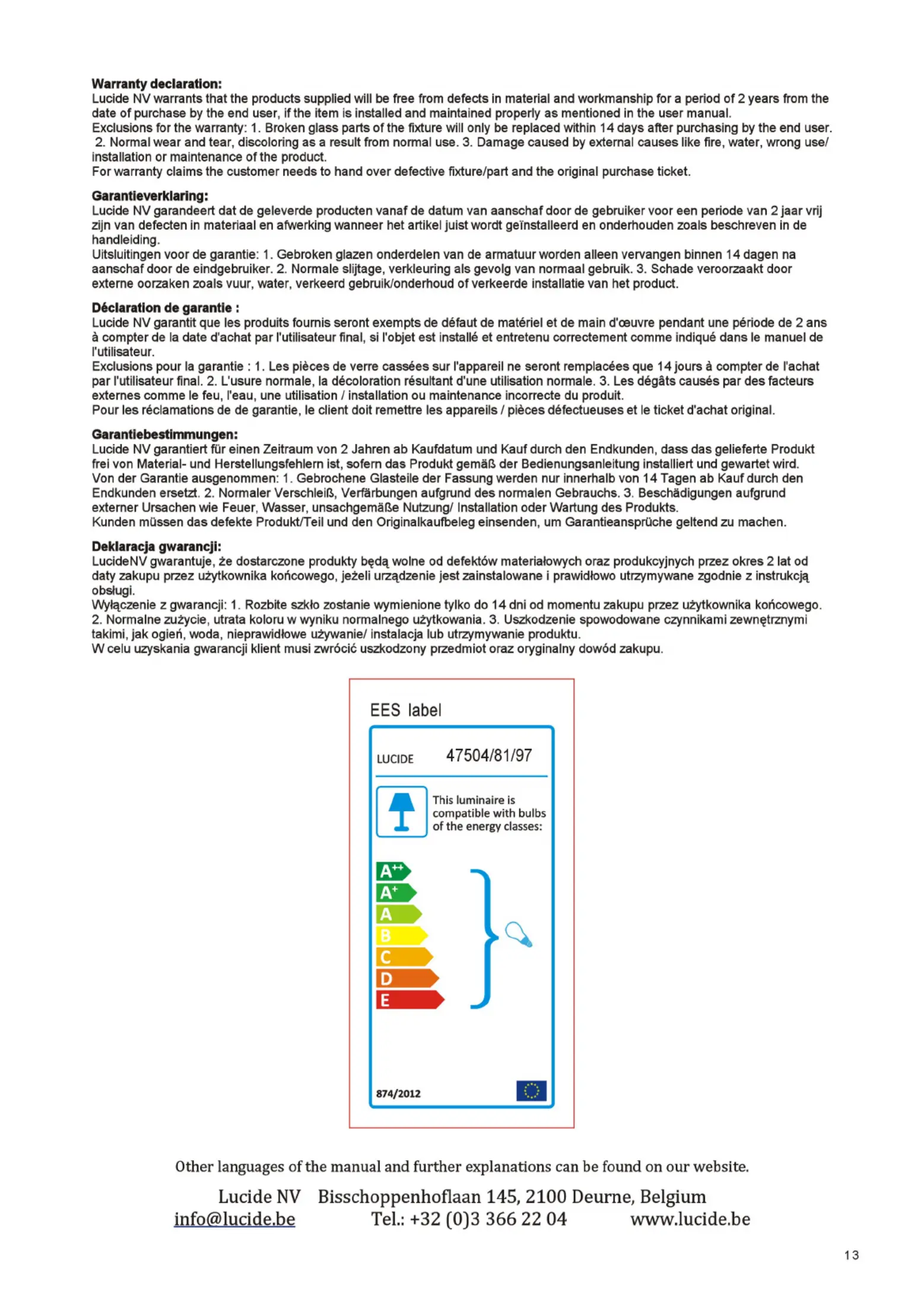 **Warranty declaration:**
Lucide NV warrants that the products supplied will be free from defects in material and workmanship for a period of 2 years from the date of purchase by the end user, if the item is installed and maintained properly as mentioned in the user manual.
Exclusions for the warranty: 1. Broken glass parts of the fixture will only be replaced within 14 days after purchasing by the end user. 2. Normal wear and tear, discoloring as a result from normal use. 3. Damage caused by external causes like fire, water, wrong use/ installation or maintenance of the product.
For warranty claims the customer needs to hand over defective fixture/part and the original purchase ticket.

**Garantieverklaring:**
Lucide NV garandeert dat de geleverde producten vanaf de datum van aanschaf door de gebruiker voor een periode van 2 jaar vrij zijn van defecten in materiaal en afwerking wanneer het artikel juist wordt geïnstalleerd en onderhouden zoals beschreven in de handleiding.
Uitsluitingen voor de garantie: 1. Gebroken glazen onderdelen van de armatuur worden alleen vervangen binnen 14 dagen na aanschaf door de eindgebruiker. 2. Normale slijtage, verkleuring als gevolg van normaal gebruik. 3. Schade veroorzaakt door externe oorzaken zoals vuur, water, verkeerd gebruik/onderhoud of verkeerde installatie van het product.

**Déclaration de garantie :**
Lucide NV garantit que les produits fournis seront exempts de défaut de matériel et de main d'œuvre pendant une période de 2 ans à compter de la date d'achat par l'utilisateur final, si l'objet est installé et entretenu correctement comme indiqué dans le manuel de l'utilisateur.
Exclusions pour la garantie : 1. Les pièces de verre cassées sur l'appareil ne seront remplacées que 14 jours à compter de l'achat par l'utilisateur final. 2. L'usure normale, la décoloration résultant d'une utilisation normale. 3. Les dégâts causés par des facteurs externes comme le feu, l'eau, une utilisation / installation ou maintenance incorrecte du produit.
Pour les réclamations de de garantie, le client doit remettre les appareils / pièces défectueuses et le ticket d'achat original.

**Garantiebestimmungen:**
Lucide NV garantiert für einen Zeitraum von 2 Jahren ab Kaufdatum und Kauf durch den Endkunden, dass das gelieferte Produkt frei von Material- und Herstellungsfehlern ist, sofern das Produkt gemäß der Bedienungsanleitung installiert und gewartet wird.
Von der Garantie ausgenommen: 1. Gebrochene Glasteile der Fassung werden nur innerhalb von 14 Tagen ab Kauf durch den Endkunden ersetzt. 2. Normaler Verschleiß, Verfärbungen aufgrund des normalen Gebrauchs. 3. Beschädigungen aufgrund externer Ursachen wie Feuer, Wasser, unsachgemäße Nutzung/ Installation oder Wartung des Produkts.
Kunden müssen das defekte Produkt/Teil und den Originalkaufbeleg einsenden, um Garantieansprüche geltend zu machen.

**Deklaracja gwarancji:**
LucideNV gwarantuje, że dostarczone produkty będą wolne od defektów materiałowych oraz produkcyjnych przez okres 2 lat od daty zakupu przez użytkownika końcowego, jeżeli urządzenie jest zainstalowane i prawidłowo utrzymywane zgodnie z instrukcją obsługi.
Wyłączenie z gwarancji: 1. Rozbite szkło zostanie wymienione tylko do 14 dni od momentu zakupu przez użytkownika końcowego. 2. Normalne zużycie, utrata koloru w wyniku normalnego użytkowania. 3. Uszkodzenie spowodowane czynnikami zewnętrznymi takimi, jak ogień, woda, nieprawidłowe używanie/ instalacja lub utrzymywanie produktu.
W celu uzyskania gwarancji klient musi zwrócić uszkodzony przedmiot oraz oryginalny dowód zakupu.

EES label

LUCIDE 47504/81/97

This luminaire is compatible with bulbs of the energy classes:

A++
A+
A
B
C
D
E

874/2012

Other languages of the manual and further explanations can be found on our website.

Lucide NV Bisschoppenhoflaan 145, 2100 Deurne, Belgium
info@lucide.be Tel.: +32 (0)3 366 22 04 www.lucide.be

13